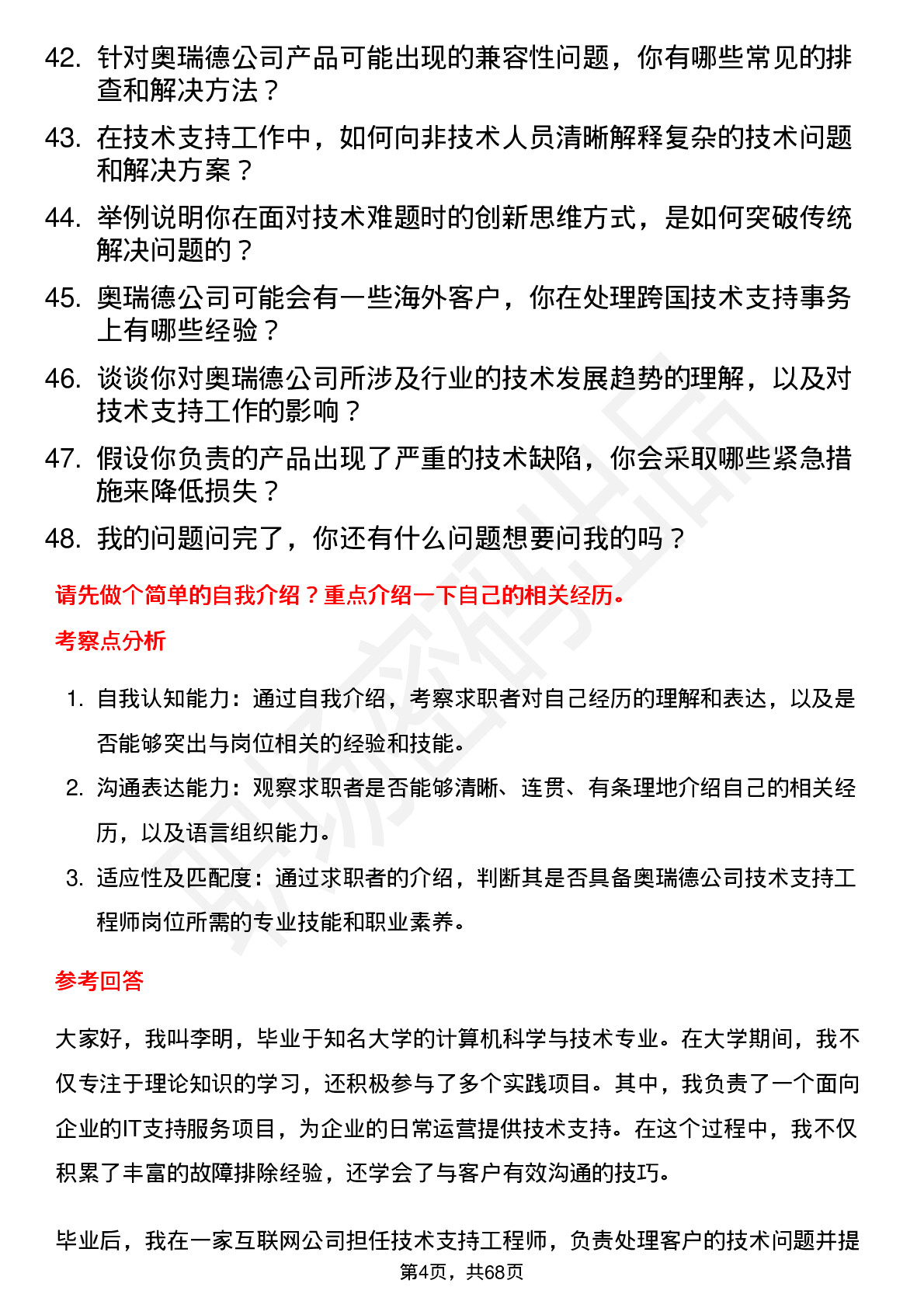 42. 针对奥瑞德公司产品可能出现的兼容性问题，你有哪些常见的排查和解决方法？

43. 在技术支持工作中，如何向非技术人员清晰解释复杂的技术问题和解决方案？

44. 举例说明你在面对技术难题时的创新思维方式，是如何突破传统解决问题的？

45. 奥瑞德公司可能会有一些海外客户，你在处理跨国技术支持事务上有哪些经验？

46. 谈谈你对奥瑞德公司所涉及行业的技术发展趋势的理解，以及对技术支持工作的影响？

47. 假设你负责的产品出现了严重的技术缺陷，你会采取哪些紧急措施来降低损失？

48. 我的问题问完了，你还有什么问题想要问我的吗？

请先做个简单的自我介绍？重点介绍一下自己的相关经历。

考察点分析

1. 自我认知能力：通过自我介绍，考察求职者对自己经历的理解和表达，以及是否能够突出与岗位相关的经验和技能。

2. 沟通表达能力：观察求职者是否能够清晰、连贯、有条理地介绍自己的相关经历，以及语言组织能力。

3. 适应性及匹配度：通过求职者的介绍，判断其是否具备奥瑞德公司技术支持工程师岗位所需的专业技能和职业素养。

参考回答

大家好，我叫李明，毕业于知名大学的计算机科学与技术专业。在大学期间，我不仅专注于理论知识的学习，还积极参与了多个实践项目。其中，我负责了一个面向企业的IT支持服务项目，为企业的日常运营提供技术支持。在这个过程中，我不仅积累了丰富的故障排除经验，还学会了与客户有效沟通的技巧。

毕业后，我在一家互联网公司担任技术支持工程师，负责处理客户的技术问题并提

第4页，共68页